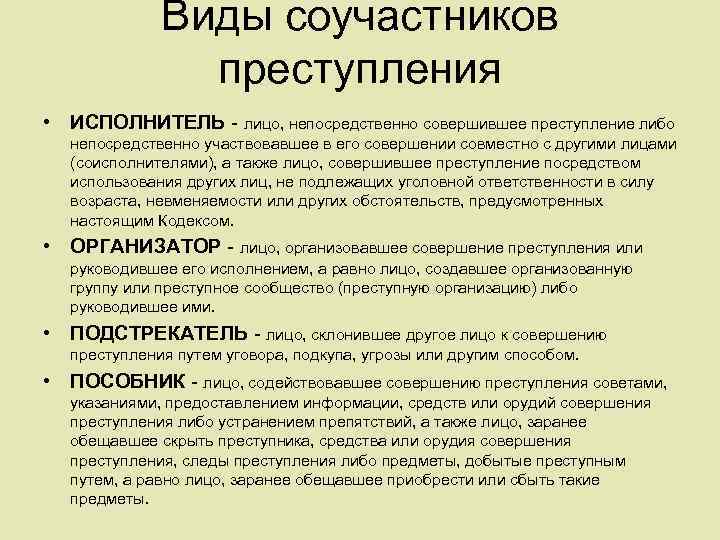 Виды соучастников преступления

• ИСПОЛНИТЕЛЬ - лицо, непосредственно совершившее преступление либо непосредственно участвовавшее в его совершении совместно с другими лицами (соисполнителями), а также лицо, совершившее преступление посредством использования других лиц, не подлежащих уголовной ответственности в силу возраста, невменяемости или других обстоятельств, предусмотренных настоящим Кодексом.

• ОРГАНИЗАТОР - лицо, организовавшее совершение преступления или руководившее его исполнением, а равно лицо, создавшее организованную группу или преступное сообщество (преступную организацию) либо руководившее ими.

• ПОДСТРЕКАТЕЛЬ - лицо, склонившее другое лицо к совершению преступления путем уговора, подкупа, угрозы или другим способом.

• ПОСОБНИК - лицо, содействовавшее совершению преступления советами, указаниями, предоставлением информации, средств или орудий совершения преступления либо устранением препятствий, а также лицо, заранее обещавшее скрыть преступника, средства или орудия совершения преступления, следы преступления либо предметы, добытые преступным путем, а равно лицо, заранее обещавшее приобрести или сбыть такие предметы.